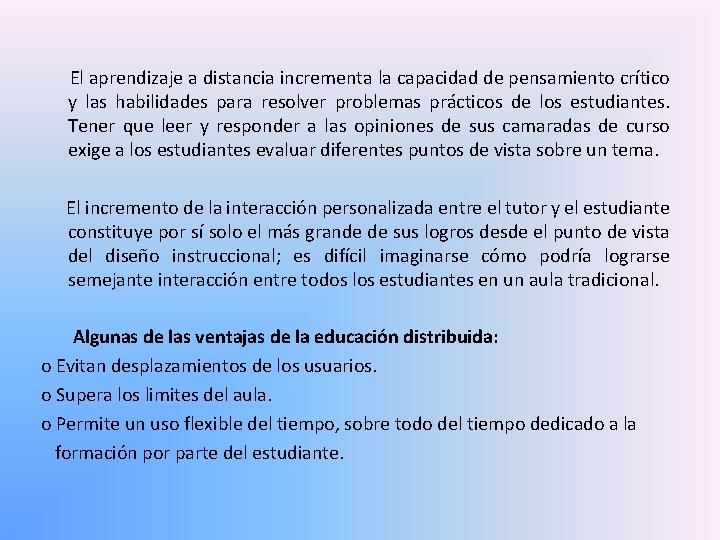 El aprendizaje a distancia incrementa la capacidad de pensamiento crítico y las habilidades para resolver problemas prácticos de los estudiantes. Tener que leer y responder a las opiniones de sus camaradas de curso exige a los estudiantes evaluar diferentes puntos de vista sobre un tema.

El incremento de la interacción personalizada entre el tutor y el estudiante constituye por sí solo el más grande de sus logros desde el punto de vista del diseño instruccional; es difícil imaginarse cómo podría lograrse semejante interacción entre todos los estudiantes en un aula tradicional.

Algunas de las ventajas de la educación distribuida:

o Evitan desplazamientos de los usuarios.

o Supera los limites del aula.

o Permite un uso flexible del tiempo, sobre todo del tiempo dedicado a la formación por parte del estudiante.